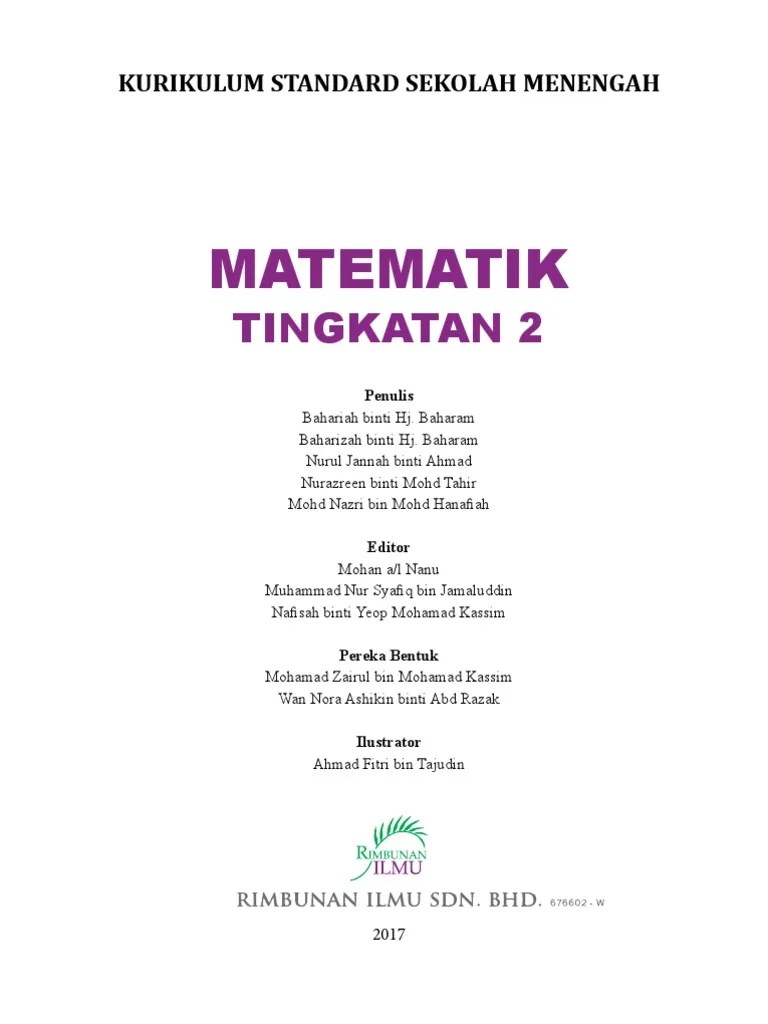 KURIKULUM STANDARD SEKOLAH MENENGAH

MATEMATIK
TINGKATAN 2

Penulis
Bahariah binti Hj. Baharam
Baharizah binti Hj. Baharam
Nurul Jannah binti Ahmad
Nurazreen binti Mohd Tahir
Mohd Nazri bin Mohd Hanafiah

Editor
Mohan a/l Nanu
Muhammad Nur Syafiq bin Jamaluddin
Nafisah binti Yeop Mohamad Kassim

Pereka Bentuk
Mohamad Zairul bin Mohamad Kassim
Wan Nora Ashikin binti Abd Razak

Ilustrator
Ahmad Fitri bin Tajudin

RIMBUNAN ILMU

RIMBUNAN ILMU SDN. BHD. 676602 - W

2017